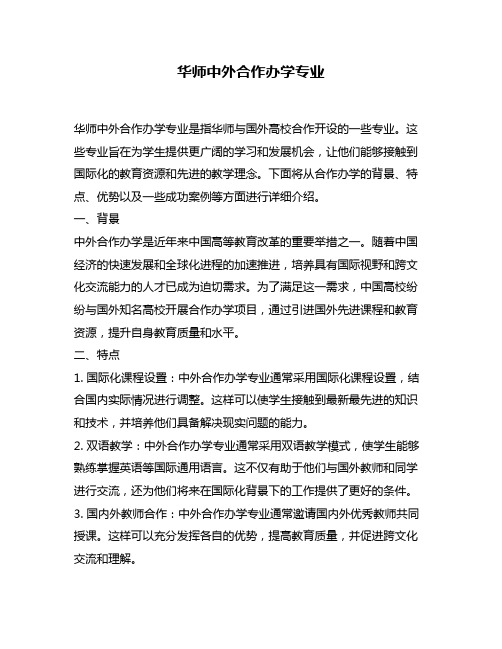 华师中外合作办学专业

华师中外合作办学专业是指华师与国外高校合作开设的一些专业。这些专业旨在为学生提供更广阔的学习和发展机会，让他们能够接触到国际化的教育资源和先进的教学理念。下面将从合作办学的背景、特点、优势以及一些成功案例等方面进行详细介绍。

一、背景

中外合作办学是近年来中国高等教育改革的重要举措之一。随着中国经济的快速发展和全球化进程的加速推进，培养具有国际视野和跨文化交流能力的人才已成为迫切需求。为了满足这一需求，中国高校纷纷与国外知名高校开展合作办学项目，通过引进国外先进课程和教育资源，提升自身教育质量和水平。

二、特点

1. 国际化课程设置：中外合作办学专业通常采用国际化课程设置，结合国内实际情况进行调整。这样可以使学生接触到最新最先进的知识和技术，并培养他们具备解决现实问题的能力。

2. 双语教学：中外合作办学专业通常采用双语教学模式，使学生能够熟练掌握英语等国际通用语言。这不仅有助于他们与国外教师和同学进行交流，还为他们将来在国际化背景下的工作提供了更好的条件。

3. 国内外教师合作：中外合作办学专业通常邀请国内外优秀教师共同授课。这样可以充分发挥各自的优势，提高教育质量，并促进跨文化交流和理解。